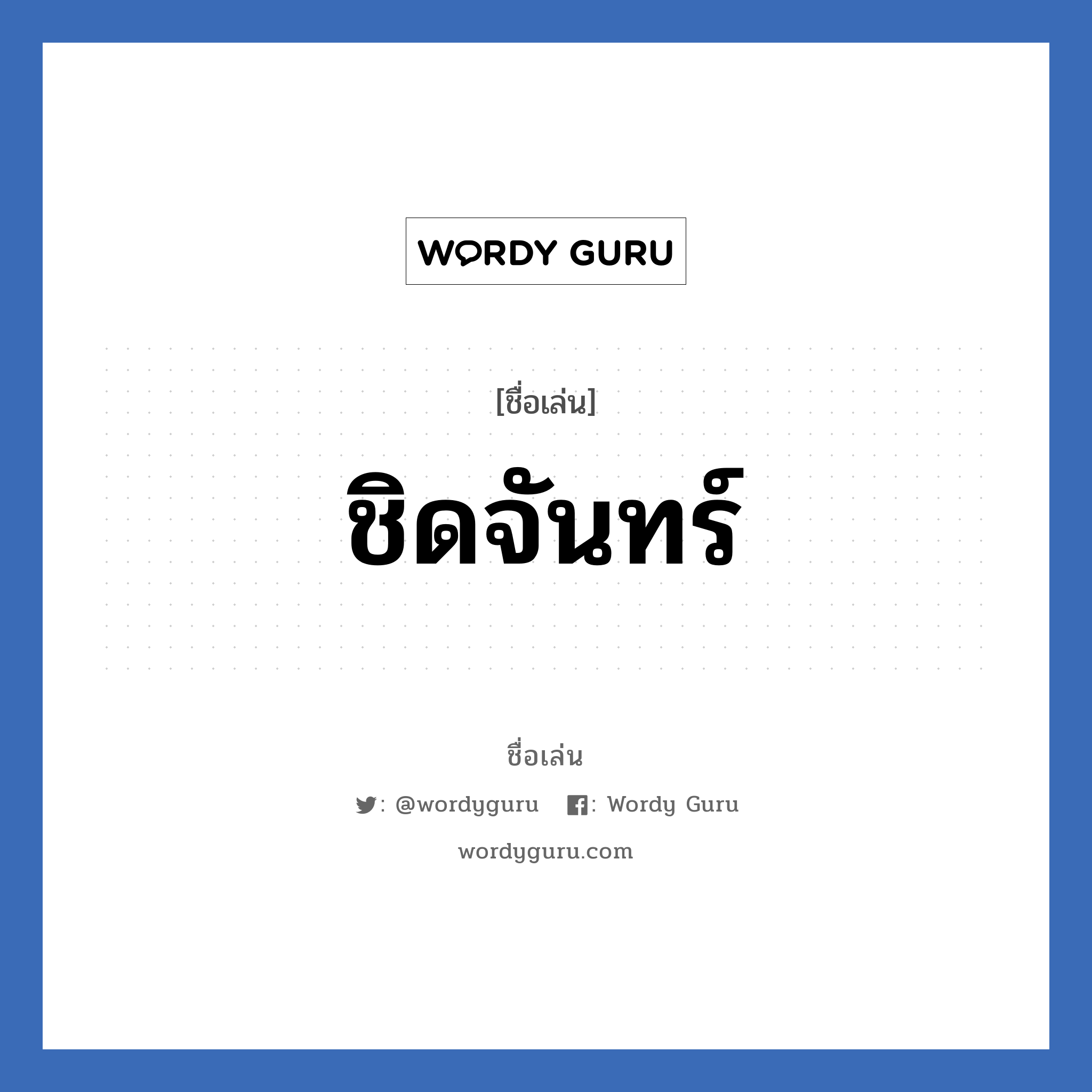 WORDY GURU

[ชื่อเล่น]

ชิดจันทร์

ชื่อเล่น

: @wordyguru : Wordy Guru

wordyguru.com